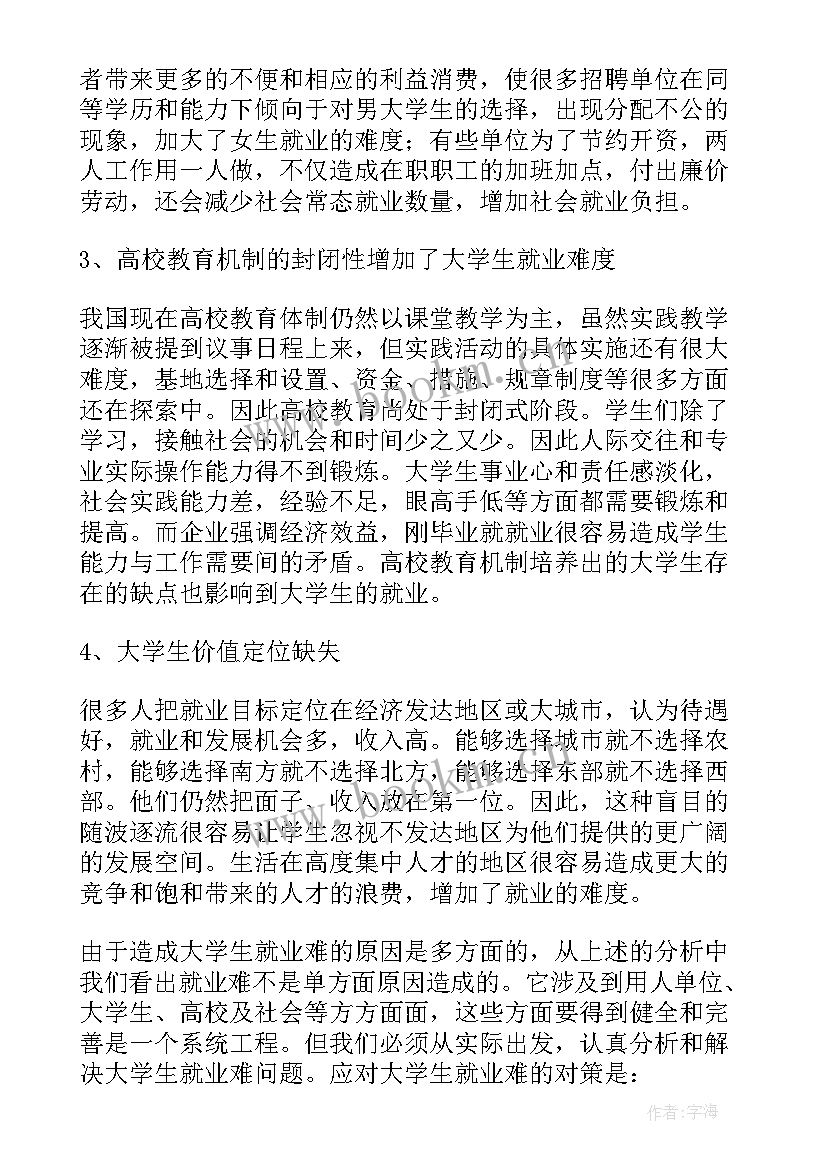 者带来更多的不便和相应的利益消费，使很多招聘单位在同等学历和能力下倾向于对男大学生的选择，出现分配不公的现象，加大了女生就业的难度；有些单位为了节约开资，两人工作用一人做，不仅造成在职职工的加班加点，付出廉价劳动，还会减少社会常态就业数量，增加社会就业负担。

3、高校教育机制的封闭性增加了大学生就业难度

我国现在高校教育体制仍然以课堂教学为主，虽然实践教学逐渐被提到议事日程上来，但实践活动的具体实施还有很大难度，基地选择和设置、资金、措施、规章制度等很多方面还在探索中。因此高校教育尚处于封闭式阶段。学生们除了学习，接触社会的机会和时间少之又少。因此人际交往和专业实际操作能力得不到锻炼。大学生事业心和责任感淡化，社会实践能力差，经验不足，眼高手低等方面都需要锻炼和提高。而企业强调经济效益，刚毕业就就业很容易造成学生能力与工作需要间的矛盾。高校教育机制培养出的大学生存在的缺点也影响到大学生的就业。

4、大学生价值定位缺失

很多人把就业目标定位在经济发达地区或大城市，认为待遇好，就业和发展机会多，收入高。能够选择城市就不选择农村，能够选择南方就不选择北方，能够选择东部就不选择西部。他们仍然把面子、收入放在第一位。因此，这种盲目的随波逐流很容易让学生忽视不发达地区为他们提供的更广阔的发展空间。生活在高度集中人才的地区很容易造成更大的竞争和饱和带来的人才的浪费，增加了就业的难度。

由于造成大学生就业难的原因是多方面的，从上述的分析中我们看出就业难不是单方面原因造成的。它涉及到用人单位、大学生、高校及社会等方方面面，这些方面要得到健全和完善是一个系统工程。但我们必须从实际出发，认真分析和解决大学生就业难问题。应对大学生就业难的对策是：

作者：宇海